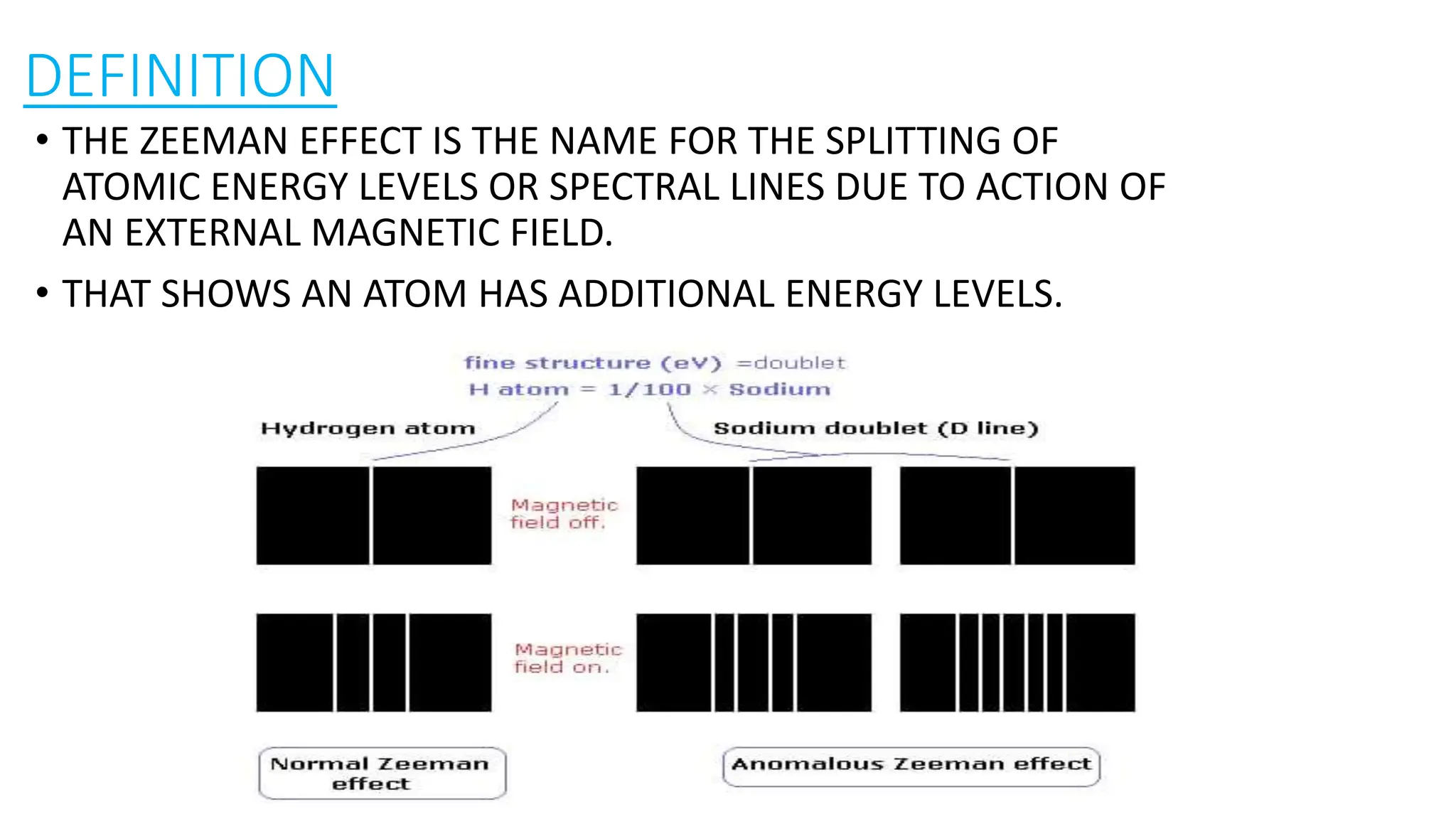 DEFINITION

• THE ZEEMAN EFFECT IS THE NAME FOR THE SPLITTING OF ATOMIC ENERGY LEVELS OR SPECTRAL LINES DUE TO ACTION OF AN EXTERNAL MAGNETIC FIELD.

• THAT SHOWS AN ATOM HAS ADDITIONAL ENERGY LEVELS.

fine structure (eV) =doublet
H atom = 1/100 × Sodium

Hydrogen atom

Sodium doublet (D line)

Magnetic field off.

Magnetic field on.

Normal Zeeman effect

Anomalous Zeeman effect